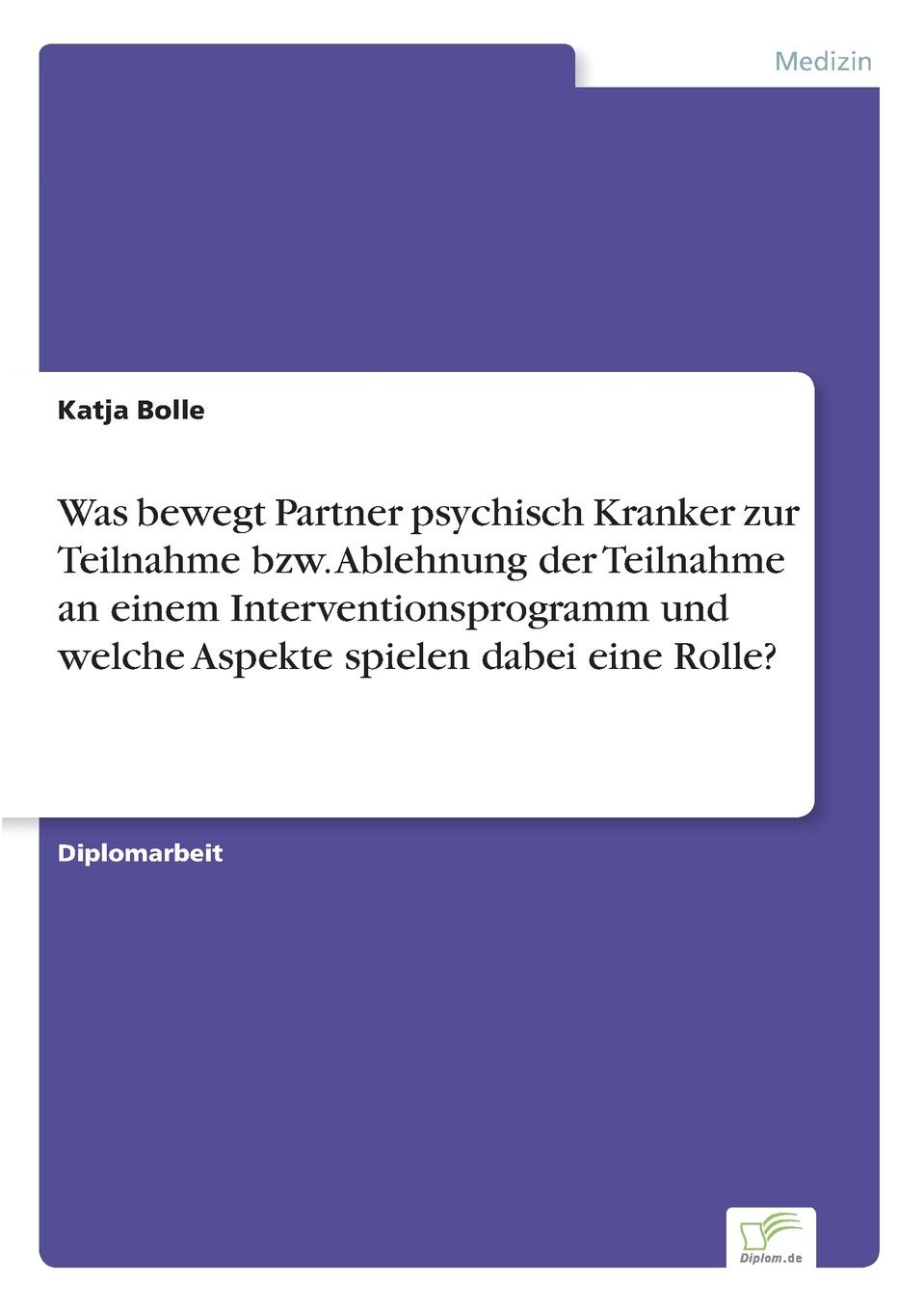 Medizin

Katja Bolle

Was bewegt Partner psychisch Kranker zur Teilnahme bzw. Ablehnung der Teilnahme an einem Interventionsprogramm und welche Aspekte spielen dabei eine Rolle?

Diplomarbeit

Diplom.de